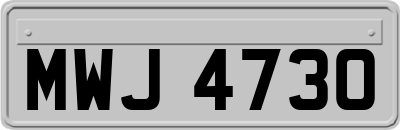 MWJ 4730